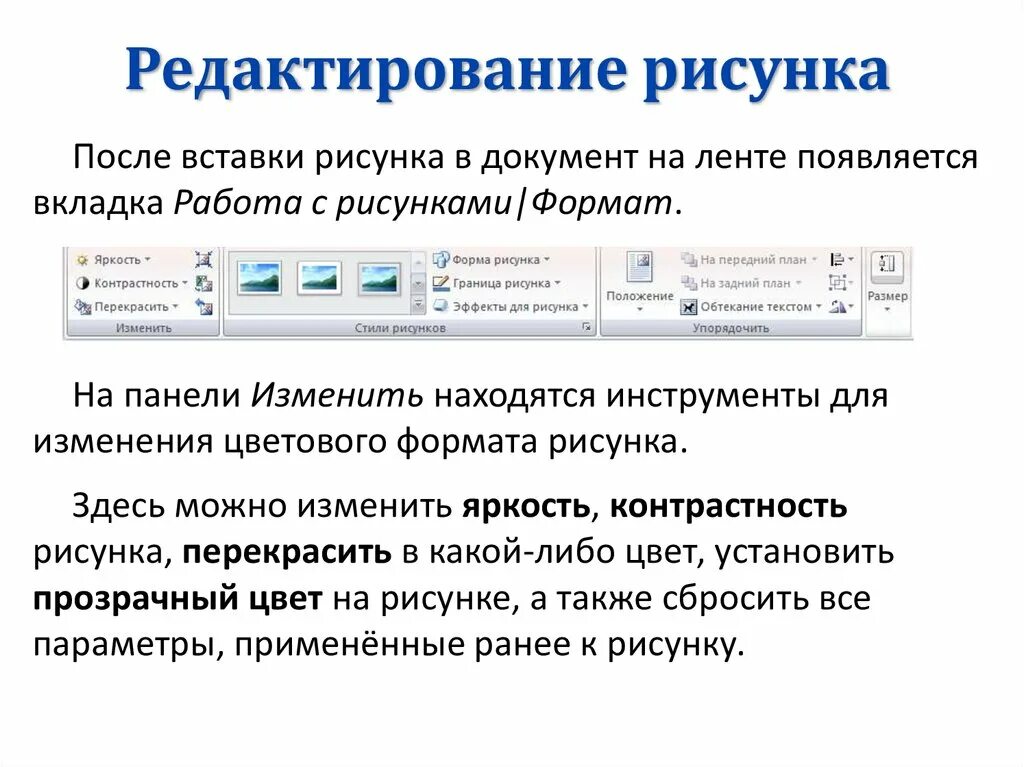 Редактирование рисунка

После вставки рисунка в документ на ленте появляется вкладка Работа с рисунками|Формат.

Яркость
Контрастность
Перекрасить
Изменить
Форма рисунка
Граница рисунка
Эффекты для рисунка
Стили рисунков
Положение
На передний план
На задний план
Обтекание текстом
Упорядочить
Размер

На панели Изменить находятся инструменты для изменения цветового формата рисунка.

Здесь можно изменить яркость, контрастность рисунка, перекрасить в какой-либо цвет, установить прозрачный цвет на рисунке, а также сбросить все параметры, применённые ранее к рисунку.